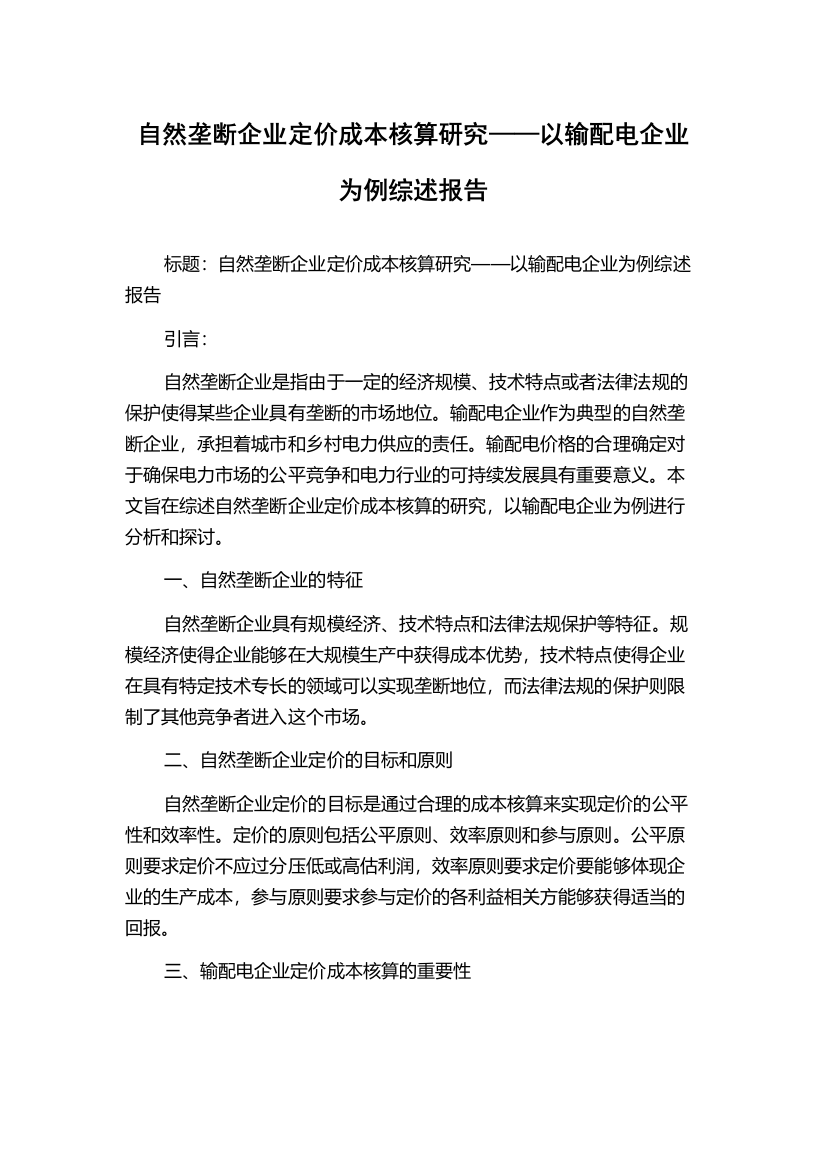 自然垄断企业定价成本核算研究——以输配电企业为例综述报告

标题：自然垄断企业定价成本核算研究——以输配电企业为例综述报告

引言：

自然垄断企业是指由于一定的经济规模、技术特点或者法律法规的保护使得某些企业具有垄断的市场地位。输配电企业作为典型的自然垄断企业，承担着城市和乡村电力供应的责任。输配电价格的合理确定对于确保电力市场的公平竞争和电力行业的可持续发展具有重要意义。本文旨在综述自然垄断企业定价成本核算的研究，以输配电企业为例进行分析和探讨。

一、自然垄断企业的特征

自然垄断企业具有规模经济、技术特点和法律法规保护等特征。规模经济使得企业能够在大规模生产中获得成本优势，技术特点使得企业在具有特定技术专长的领域可以实现垄断地位，而法律法规的保护则限制了其他竞争者进入这个市场。

二、自然垄断企业定价的目标和原则

自然垄断企业定价的目标是通过合理的成本核算来实现定价的公平性和效率性。定价的原则包括公平原则、效率原则和参与原则。公平原则要求定价不应过分压低或高估利润，效率原则要求定价要能够体现企业的生产成本，参与原则要求参与定价的各利益相关方能够获得适当的回报。

三、输配电企业定价成本核算的重要性